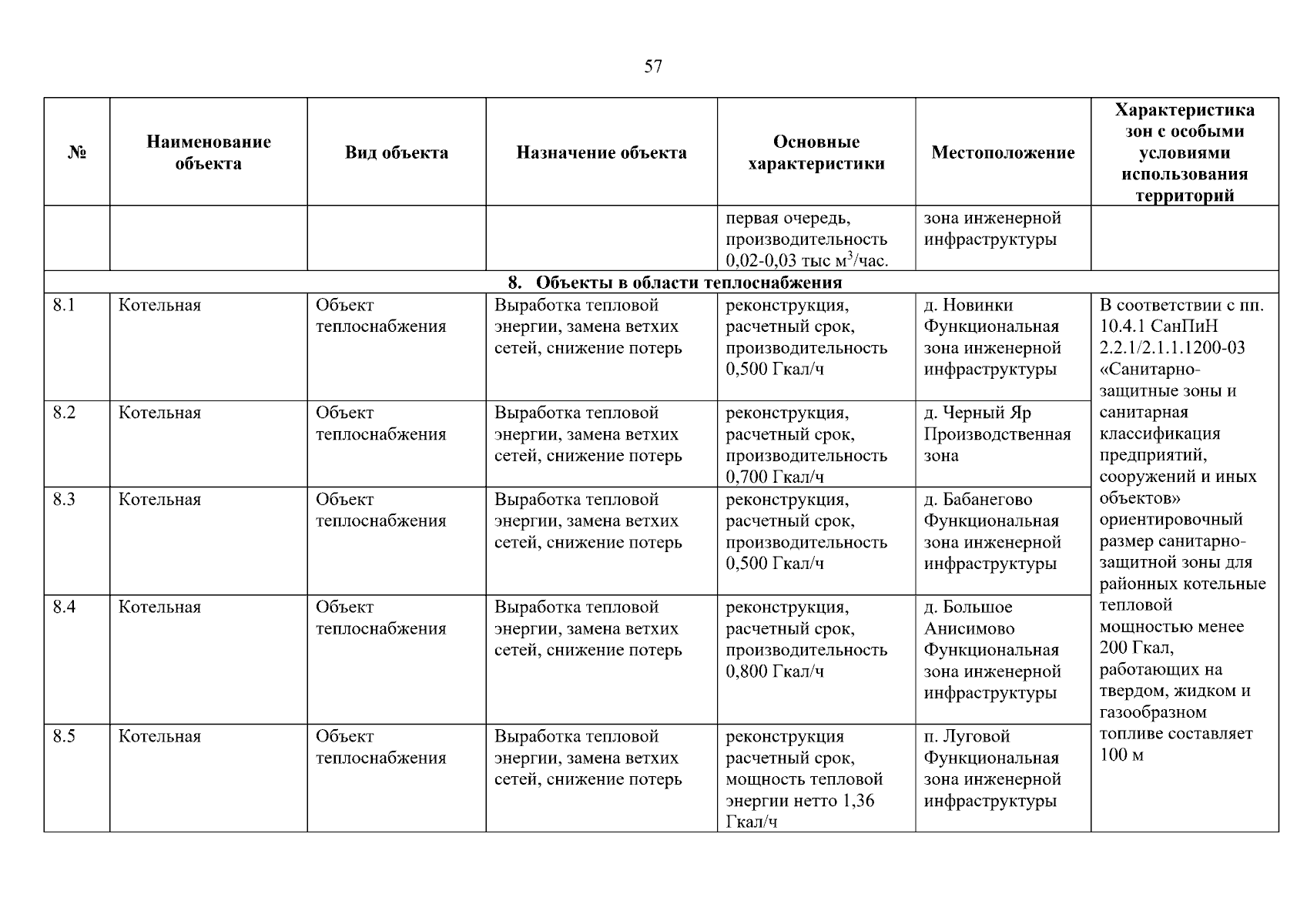 57

| № | Наименование объекта | Вид объекта | Назначение объекта | Основные характеристики | Местоположение | Характеристика зон с особыми условиями использования территорий |
|---|---|---|---|---|---|---|
| | | | | первая очередь, производительность 0,02-0,03 тыс $м^3$/час. | зона инженерной инфраструктуры | |
| 8. Объекты в области теплоснабжения | | | | | | |
| 8.1 | Котельная | Объект теплоснабжения | Выработка тепловой энергии, замена ветхих сетей, снижение потерь | реконструкция, расчетный срок, производительность 0,500 Гкал/ч | д. Новинки Функциональная зона инженерной инфраструктуры | В соответствии с пп. 10.4.1 СанПиН 2.2.1/2.1.1.1200-03 «Санитарно-защитные зоны и санитарная классификация предприятий, сооружений и иных объектов» ориентировочный размер санитарно-защитной зоны для районных котельные тепловой мощностью менее 200 Гкал, работающих на твердом, жидком и газообразном топливе составляет 100 м |
| 8.2 | Котельная | Объект теплоснабжения | Выработка тепловой энергии, замена ветхих сетей, снижение потерь | реконструкция, расчетный срок, производительность 0,700 Гкал/ч | д. Черный Яр Производственная зона | |
| 8.3 | Котельная | Объект теплоснабжения | Выработка тепловой энергии, замена ветхих сетей, снижение потерь | реконструкция, расчетный срок, производительность 0,500 Гкал/ч | д. Бабанегово Функциональная зона инженерной инфраструктуры | |
| 8.4 | Котельная | Объект теплоснабжения | Выработка тепловой энергии, замена ветхих сетей, снижение потерь | реконструкция, расчетный срок, производительность 0,800 Гкал/ч | д. Большое Анисимово Функциональная зона инженерной инфраструктуры | |
| 8.5 | Котельная | Объект теплоснабжения | Выработка тепловой энергии, замена ветхих сетей, снижение потерь | реконструкция расчетный срок, мощность тепловой энергии нетто 1,36 Гкал/ч | п. Луговой Функциональная зона инженерной инфраструктуры | |